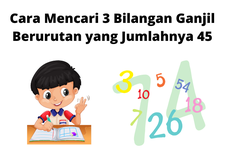 Cara Mencari 3 Bilangan Ganjil Berurutan yang Jumlahnya 45

3
5
54
10
18
7
26
7A